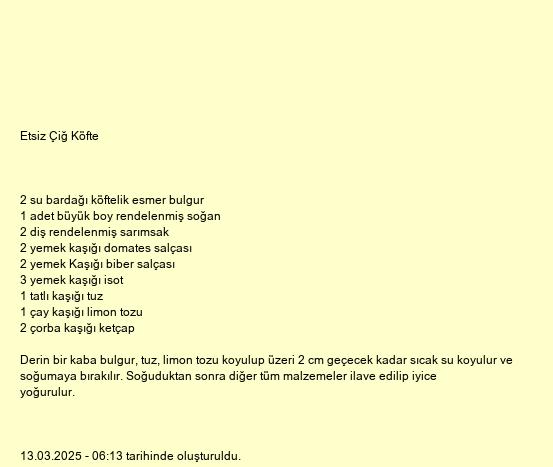 Etsiz Çiğ Köfte

2 su bardağı köftelik esmer bulgur
1 adet büyük boy rendelenmiş soğan
2 diş rendelenmiş sarımsak
2 yemek kaşığı domates salçası
2 yemek Kaşığı biber salçası
3 yemek kaşığı isot
1 tatlı kaşığı tuz
1 çay kaşığı limon tozu
2 çorba kaşığı ketçap

Derin bir kaba bulgur, tuz, limon tozu koyulup üzeri 2 cm geçecek kadar sıcak su koyulur ve soğumaya bırakılır. Soğuduktan sonra diğer tüm malzemeler ilave edilip iyice yoğurulur.

13.03.2025 - 06:13 tarihinde oluşturuldu.